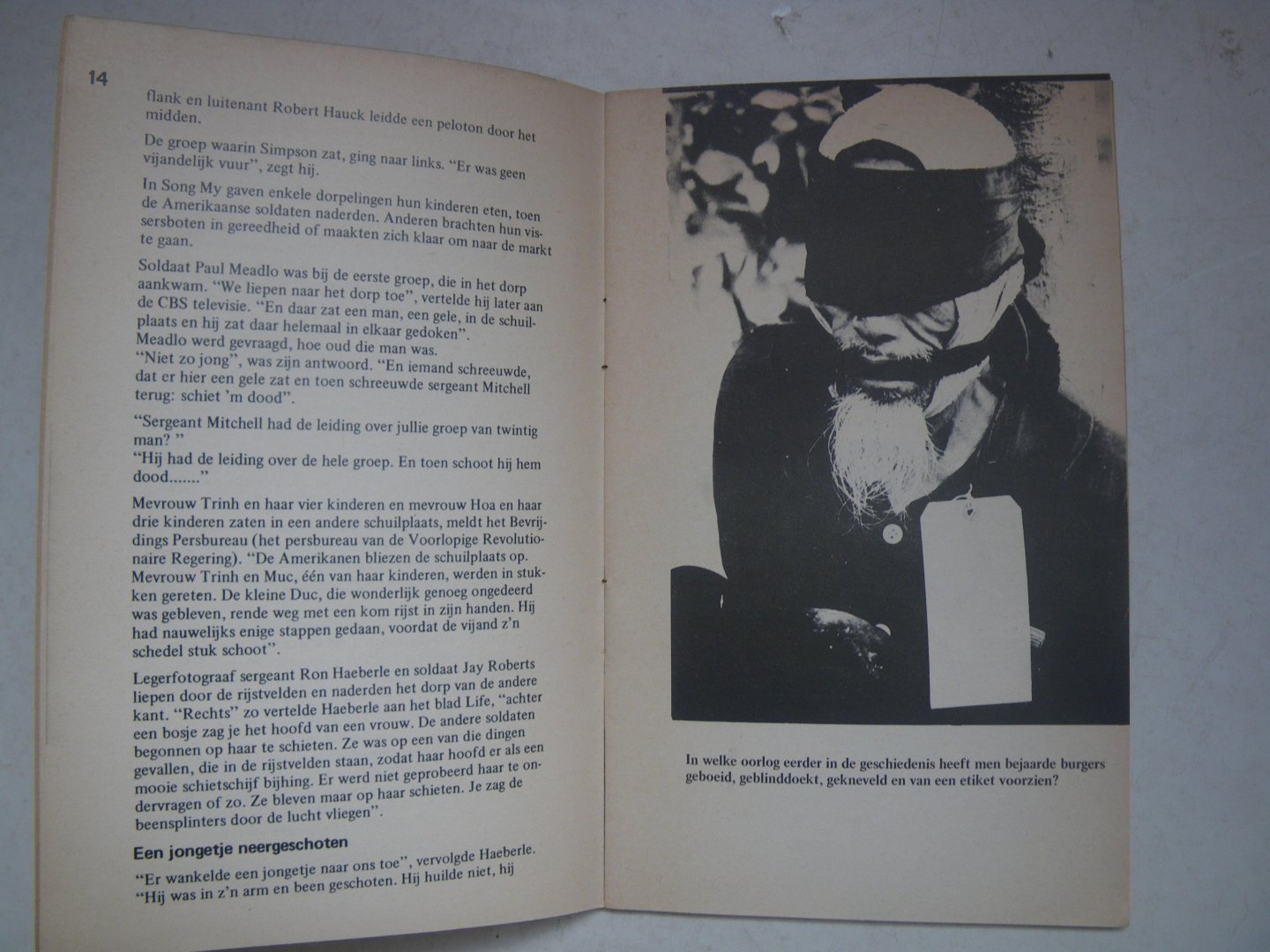 14

flank en luitenant Robert Hauck leidde een peloton door het midden.

De groep waarin Simpson zat, ging naar links. "Er was geen vijandelijk vuur", zegt hij.

In Song My gaven enkele dorpelingen hun kinderen eten, toen de Amerikaanse soldaten naderden. Anderen brachten hun vissersboten in gereedheid of maakten zich klaar om naar de markt te gaan.

Soldaat Paul Meadlo was bij de eerste groep, die in het dorp aankwam. "We liepen naar het dorp toe", vertelde hij later aan de CBS televisie. "En daar zat een man, een gele, in de schuilplaats en hij zat daar helemaal in elkaar gedoken".
Meadlo werd gevraagd, hoe oud die man was.
"Niet zo jong", was zijn antwoord. "En iemand schreeuwde, dat er hier een gele zat en toen schreeuwde sergeant Mitchell terug: schiet 'm dood".

"Sergeant Mitchell had de leiding over jullie groep van twintig man? "
"Hij had de leiding over de hele groep. En toen schoot hij hem dood......."

Mevrouw Trinh en haar vier kinderen en mevrouw Hoa en haar drie kinderen zaten in een andere schuilplaats, meldt het Bevrijdings Persbureau (het persbureau van de Voorlopige Revolutionaire Regering). "De Amerikanen bliezen de schuilplaats op. Mevrouw Trinh en Muc, één van haar kinderen, werden in stukken gereten. De kleine Duc, die wonderlijk genoeg ongedeerd was gebleven, rende weg met een kom rijst in zijn handen. Hij had nauwelijks enige stappen gedaan, voordat de vijand z'n schedel stuk schoot".

Legerfotograaf sergeant Ron Haeberle en soldaat Jay Roberts liepen door de rijstvelden en naderden het dorp van de andere kant. "Rechts" zo vertelde Haeberle aan het blad Life, "achter een bosje zag je het hoofd van een vrouw. De andere soldaten begonnen op haar te schieten. Ze was op een van die dingen gevallen, die in de rijstvelden staan, zodat haar hoofd er als een mooie schietschijf bijhing. Er werd niet geprobeerd haar te ondervragen of zo. Ze bleven maar op haar schieten. Je zag de beensplinters door de lucht vliegen".

Een jongetje neergeschoten

"Er wankelde een jongetje naar ons toe", vervolgde Haeberle. "Hij was in z'n arm en been geschoten. Hij huilde niet, hij

In welke oorlog eerder in de geschiedenis heeft men bejaarde burgers geboeid, geblinddoekt, gekneveld en van een etiket voorzien?